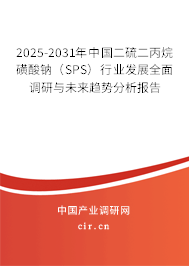 2025-2031年中国二硫二丙烷磺酸钠（SPS）行业发展全面调研与未来趋势分析报告

中国产业调研网

cir.cn